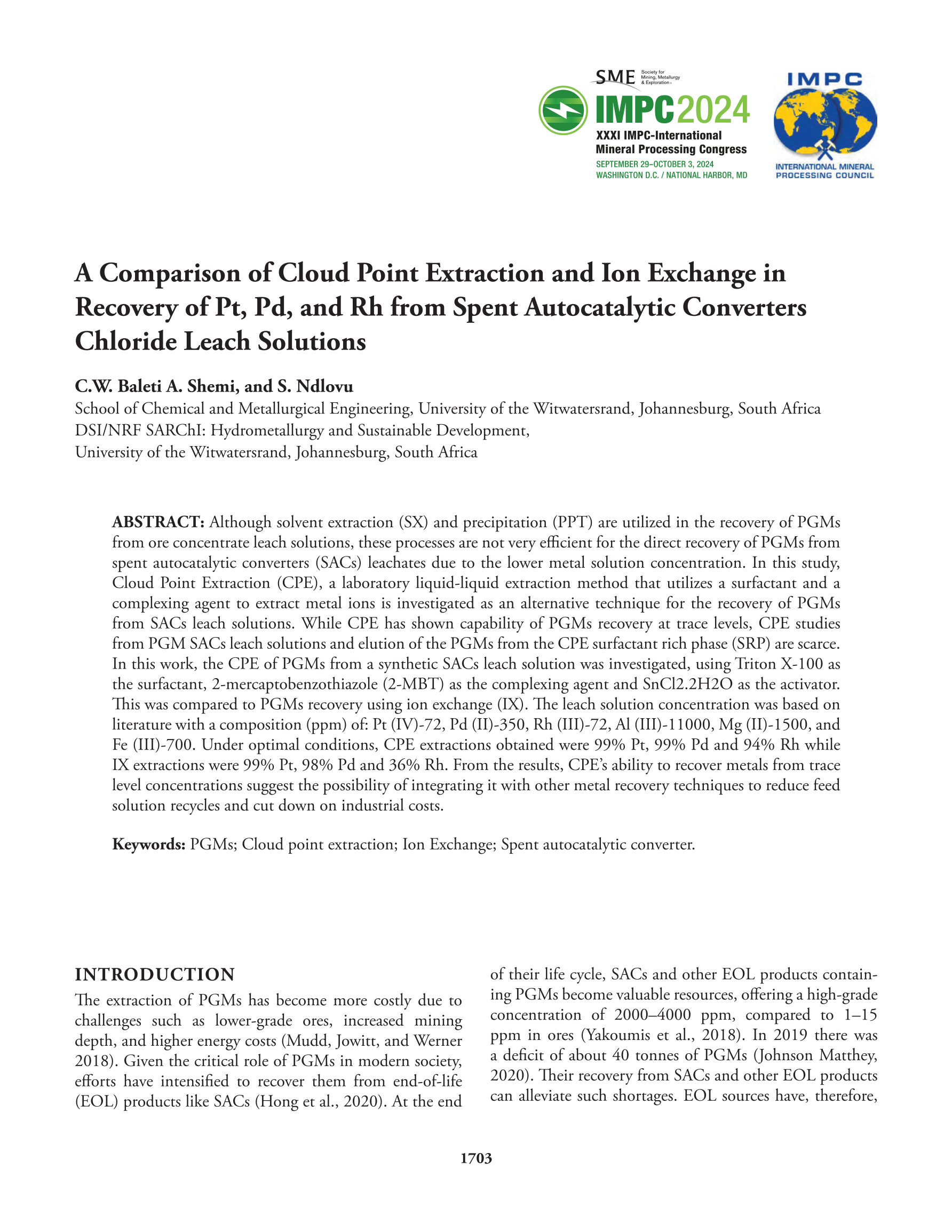 SME Society for Mining, Metallurgy & Exploration

IMPC2024
XXXI IMPC-International Mineral Processing Congress
SEPTEMBER 29–OCTOBER 3, 2024
WASHINGTON D.C. / NATIONAL HARBOR, MD

IMPC
INTERNATIONAL MINERAL PROCESSING COUNCIL

A Comparison of Cloud Point Extraction and Ion Exchange in Recovery of Pt, Pd, and Rh from Spent Autocatalytic Converters Chloride Leach Solutions

C.W. Baleti A. Shemi, and S. Ndlovu
School of Chemical and Metallurgical Engineering, University of the Witwatersrand, Johannesburg, South Africa
DSI/NRF SARChI: Hydrometallurgy and Sustainable Development,
University of the Witwatersrand, Johannesburg, South Africa

ABSTRACT: Although solvent extraction (SX) and precipitation (PPT) are utilized in the recovery of PGMs from ore concentrate leach solutions, these processes are not very efficient for the direct recovery of PGMs from spent autocatalytic converters (SACs) leachates due to the lower metal solution concentration. In this study, Cloud Point Extraction (CPE), a laboratory liquid-liquid extraction method that utilizes a surfactant and a complexing agent to extract metal ions is investigated as an alternative technique for the recovery of PGMs from SACs leach solutions. While CPE has shown capability of PGMs recovery at trace levels, CPE studies from PGM SACs leach solutions and elution of the PGMs from the CPE surfactant rich phase (SRP) are scarce. In this work, the CPE of PGMs from a synthetic SACs leach solution was investigated, using Triton X-100 as the surfactant, 2-mercaptobenzothiazole (2-MBT) as the complexing agent and SnCl2.2H2O as the activator. This was compared to PGMs recovery using ion exchange (IX). The leach solution concentration was based on literature with a composition (ppm) of: Pt (IV)-72, Pd (II)-350, Rh (III)-72, Al (III)-11000, Mg (II)-1500, and Fe (III)-700. Under optimal conditions, CPE extractions obtained were 99% Pt, 99% Pd and 94% Rh while IX extractions were 99% Pt, 98% Pd and 36% Rh. From the results, CPE's ability to recover metals from trace level concentrations suggest the possibility of integrating it with other metal recovery techniques to reduce feed solution recycles and cut down on industrial costs.

Keywords: PGMs; Cloud point extraction; Ion Exchange; Spent autocatalytic converter.

INTRODUCTION
The extraction of PGMs has become more costly due to challenges such as lower-grade ores, increased mining depth, and higher energy costs (Mudd, Jowitt, and Werner 2018). Given the critical role of PGMs in modern society, efforts have intensified to recover them from end-of-life (EOL) products like SACs (Hong et al., 2020). At the end of their life cycle, SACs and other EOL products containing PGMs become valuable resources, offering a high-grade concentration of 2000–4000 ppm, compared to 1–15 ppm in ores (Yakoumis et al., 2018). In 2019 there was a deficit of about 40 tonnes of PGMs (Johnson Matthey, 2020). Their recovery from SACs and other EOL products can alleviate such shortages. EOL sources have, therefore,

1703